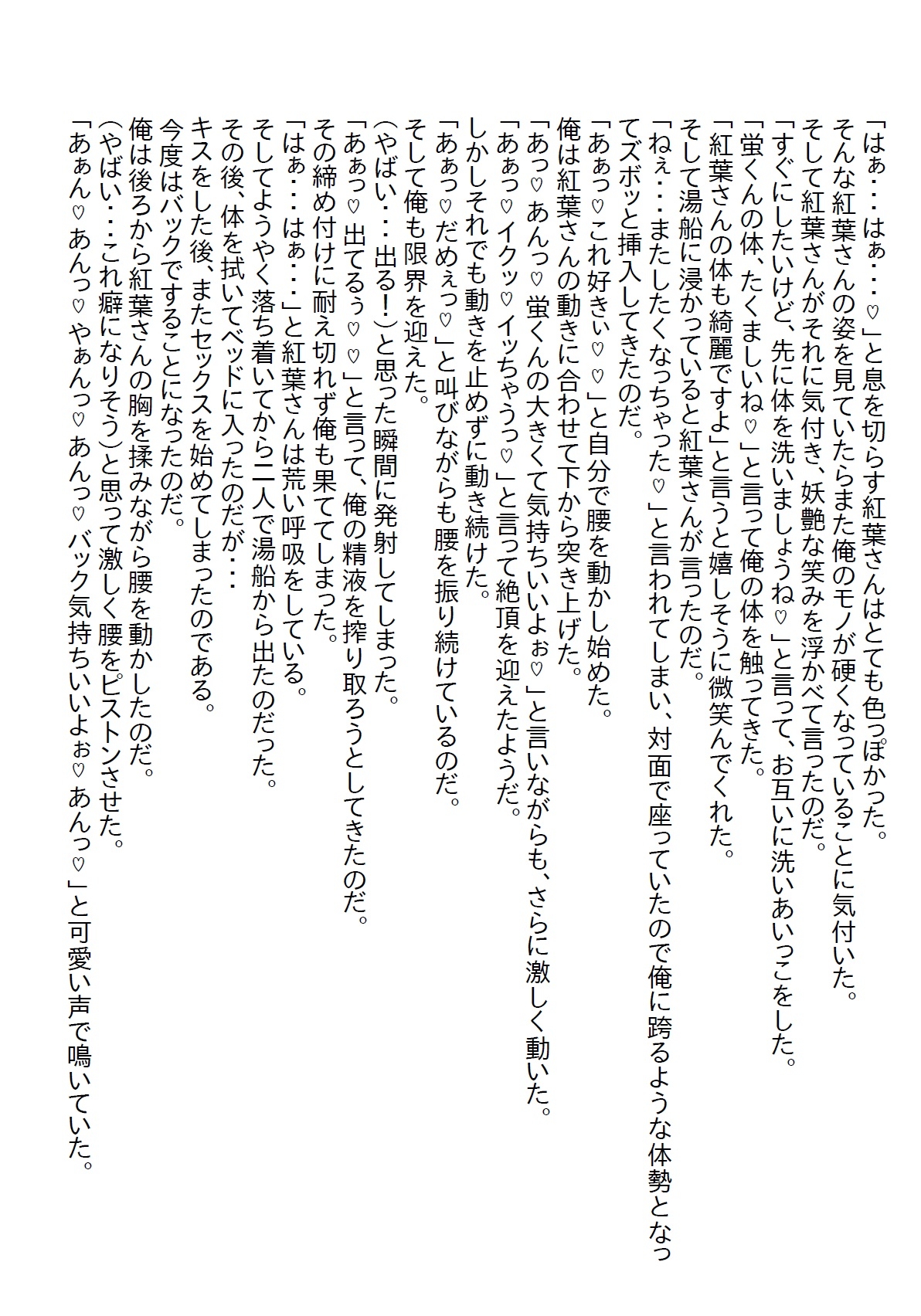 「はぁ・・・はぁ・・・♡」と息を切らす紅葉さんはとても色っぽかった。
そんな紅葉さんの姿を見ていたらまた俺のモノが硬くなっていることに気付いた。
そして紅葉さんがそれに気付き、妖艶な笑みを浮かべて言ったのだ。
「すぐにしたいけど、先に体を洗いましょうね♡」と言って、お互いに洗いあいっこをした。
「蛍くんの体、たくましいね♡」と言って俺の体を触ってきた。
「紅葉さんの体も綺麗ですよ」と言うと嬉しそうに微笑んでくれた。
そして湯船に浸かっていると紅葉さんが言ったのだ。
「ねぇ・・・またしたくなっちゃった♡」と言われてしまい、対面で座っていたので俺に跨るような体勢となってズボッと挿入してきたのだ。
「あぁっ♡これ好きぃ♡♡」と自分で腰を動かし始めた。
俺は紅葉さんの動きに合わせて下から突き上げた。
「あっ♡あんっ♡蛍くんの大きくて気持ちいいよぉ♡」と言いながらも、さらに激しく動いた。
「あぁっ♡イクッ♡イッちゃうっ♡」と言って絶頂を迎えたようだ。
しかしそれでも動きを止めずに動き続けた。
「あぁっ♡だめぇっ♡」と叫びながらも腰を振り続けているのだ。
そして俺も限界を迎えた。
（やばい・・・出る！）と思った瞬間に発射してしまった。
「あぁっ♡出てるぅ♡♡」と言って、俺の精液を搾り取ろうとしてきたのだ。
その締め付けに耐え切れず俺も果ててしまった。
「はぁ・・・はぁ・・・」と紅葉さんは荒い呼吸をしている。
そしてようやく落ち着いてから二人で湯船から出たのだった。
その後、体を拭いてベッドに入ったのだが・・・
キスをした後、またセックスを始めてしまったのである。
今度はバックですることになったのだ。
俺は後ろから紅葉さんの胸を揉みながら腰を動かしたのだ。
（やばい・・・これ癖になりそう）と思って激しく腰をピストンさせた。
「あぁん♡あんっ♡やぁんっ♡あんっ♡バック気持ちいいよぉ♡あんっ♡」と可愛い声で鳴いていた。